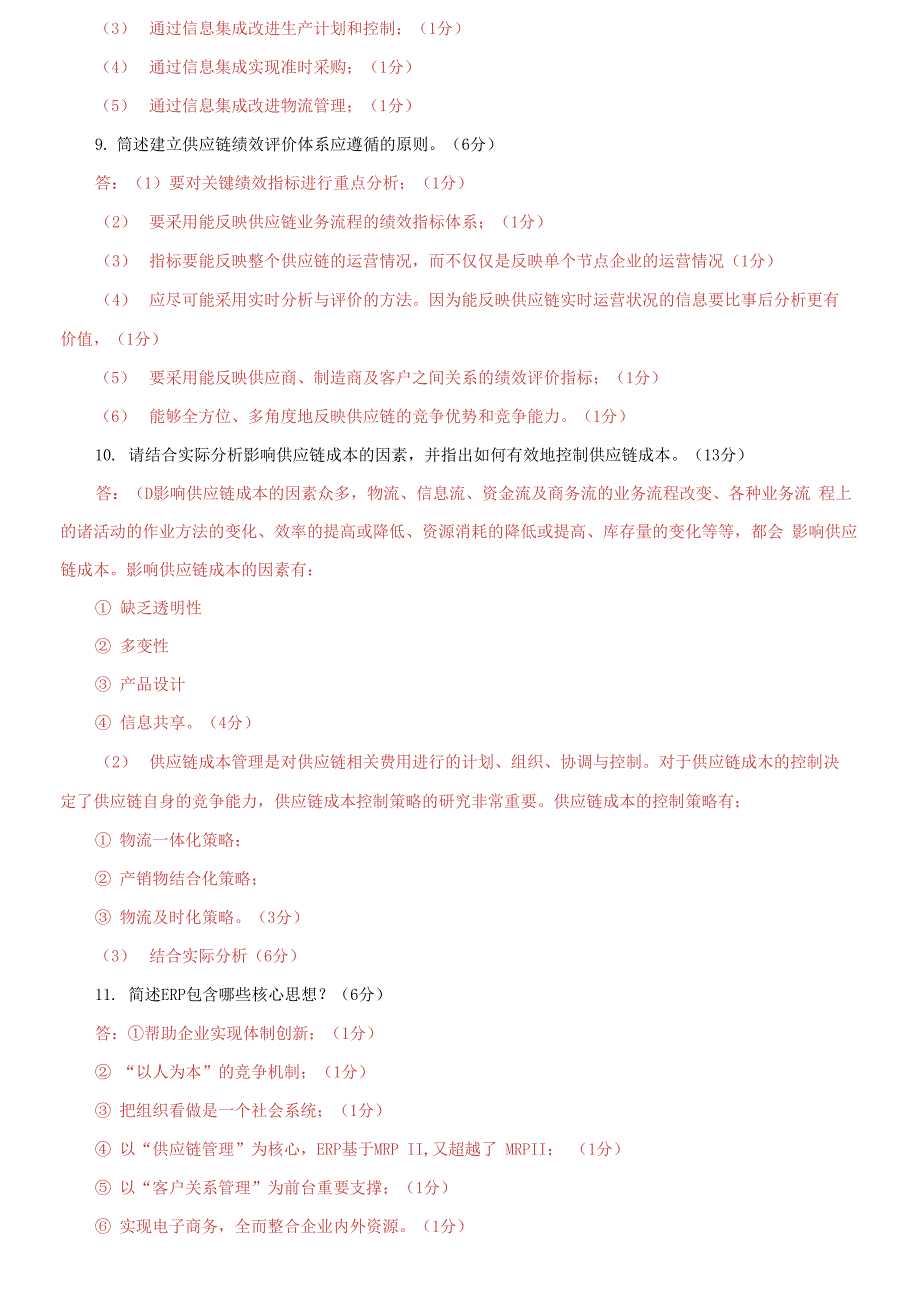 （3） 通过信息集成改进生产计划和控制；（1分）

（4） 通过信息集成实现准时采购；（1分）

（5） 通过信息集成改进物流管理；（1分）

9. 简述建立供应链绩效评价体系应遵循的原则。（6分）

答：（1）要对关键绩效指标进行重点分析；（1分）

（2） 要采用能反映供应链业务流程的绩效指标体系；（1分）

（3） 指标要能反映整个供应链的运营情况，而不仅仅是反映单个节点企业的运营情况（1分）

（4） 应尽可能采用实时分析与评价的方法。因为能反映供应链实时运营状况的信息要比事后分析更有价值，（1分）

（5） 要采用能反映供应商、制造商及客户之间关系的绩效评价指标；（1分）

（6） 能够全方位、多角度地反映供应链的竞争优势和竞争能力。（1分）

10. 请结合实际分析影响供应链成本的因素，并指出如何有效地控制供应链成本。（13分）

答：（D影响供应链成本的因素众多，物流、信息流、资金流及商务流的业务流程改变、各种业务流 程上的诸活动的作业方法的变化、效率的提高或降低、资源消耗的降低或提高、库存量的变化等等，都会 影响供应链成本。影响供应链成本的因素有：

① 缺乏透明性

② 多变性

③ 产品设计

④ 信息共享。（4分）

（2） 供应链成本管理是对供应链相关费用进行的计划、组织、协调与控制。对于供应链成木的控制决定了供应链自身的竞争能力，供应链成本控制策略的研究非常重要。供应链成本的控制策略有；

① 物流一体化策略；

② 产销物结合化策略；

③ 物流及时化策略。（3分）

（3） 结合实际分析（6分）

11. 简述ERP包含哪些核心思想？（6分）

答：①帮助企业实现体制创新；（1分）

② “以人为本”的竞争机制；（1分）

③ 把组织看做是一个社会系统；（1分）

④ 以“供应链管理”为核心，ERP基于MRP II,又超越了 MRPII； （1分）

⑤ 以“客户关系管理”为前台重要支撑；（1分）

⑥ 实现电子商务，全而整合企业内外资源。（1分）